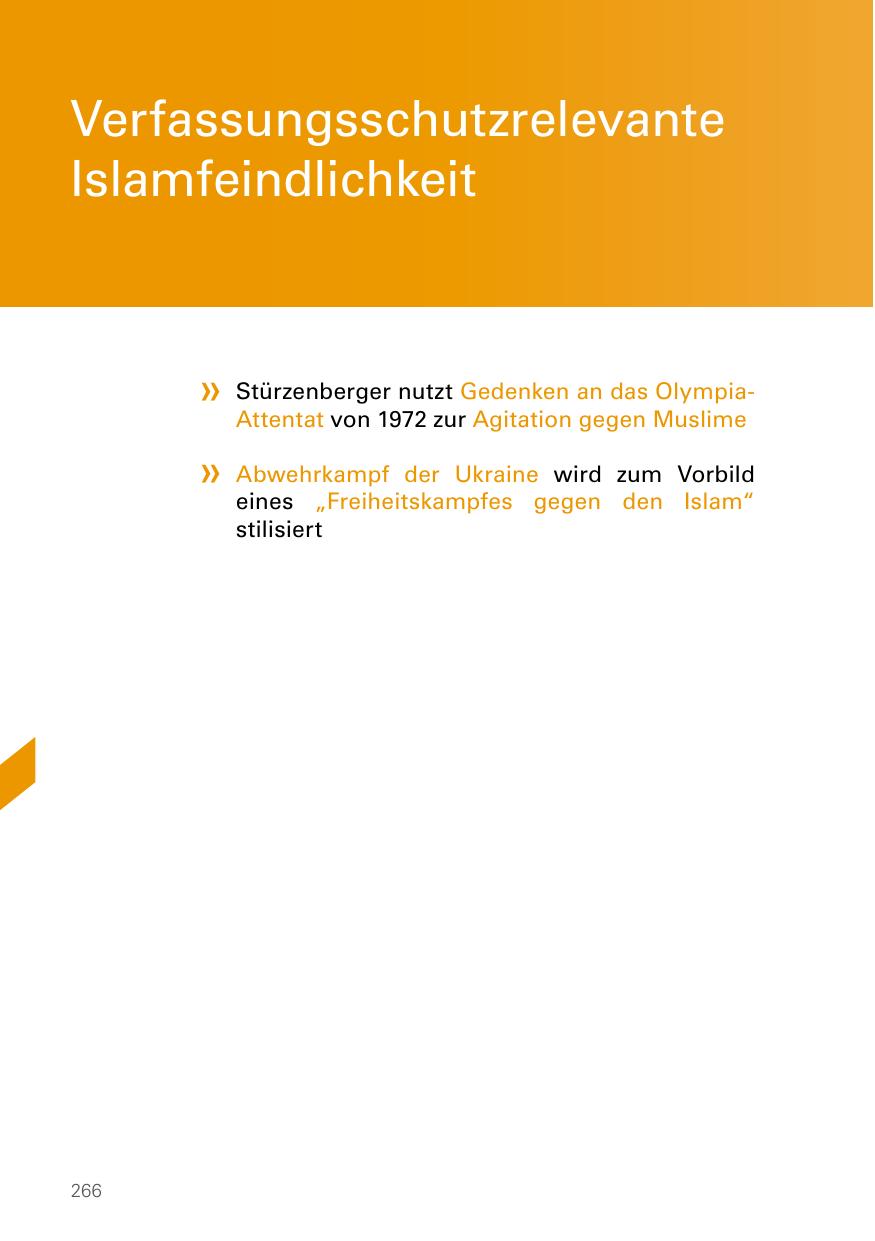 Verfassungsschutzrelevante Islamfeindlichkeit

» Stürzenberger nutzt Gedenken an das Olympia-Attentat von 1972 zur Agitation gegen Muslime

» Abwehrkampf der Ukraine wird zum Vorbild eines „Freiheitskampfes gegen den Islam“ stilisiert

266